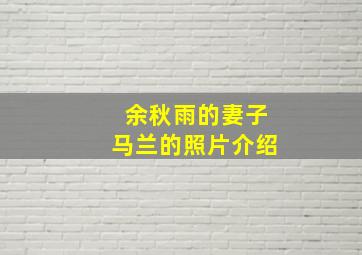 余秋雨的妻子
马兰的照片介绍